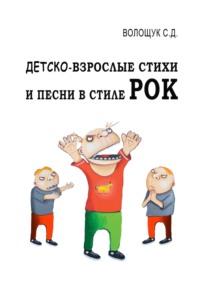 ВОЛОЩУК С.Д.

ДЕТСКО-ВЗРОСЛЫЕ СТИХИ И ПЕСНИ В СТИЛЕ РОК